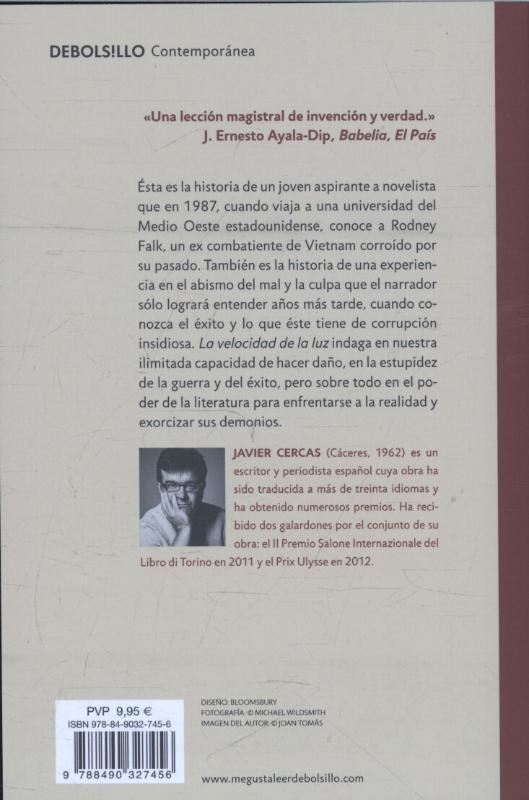 DEBOLS!LLO Contemporánea

«Una lección magistral de invención y verdad.»
J. Ernesto Ayala-Dip, Babelia, El País

Ésta es la historia de un joven aspirante a novelista que en 1987, cuando viaja a una universidad del Medio Oeste estadounidense, conoce a Rodney Falk, un ex combatiente de Vietnam corroído por su pasado. También es la historia de una experiencia en el abismo del mal y la culpa que el narrador sólo logrará entender años más tarde, cuando conozca el éxito y lo que éste tiene de corrupción insidiosa. La velocidad de la luz indaga en nuestra ilimitada capacidad de hacer daño, en la estupidez de la guerra y del éxito, pero sobre todo en el poder de la literatura para enfrentarse a la realidad y exorcizar sus demonios.

JAVIER CERCAS (Cáceres, 1962) es un escritor y periodista español cuya obra ha sido traducida a más de treinta idiomas y ha obtenido numerosos premios. Ha recibido dos galardones por el conjunto de su obra: el II Premio Salone Internazionale del Libro di Torino en 2011 y el Prix Ulysse en 2012.

PVP 9,95 €
ISBN 978-84-9032-745-6
9 788490 327456

DISEÑO: BLOOMSBURY
FOTOGRAFÍA: © MICHAEL WILDSMITH
IMAGEN DEL AUTOR: © JOAN TOMÁS

www.megustaleerdebolsillo.com